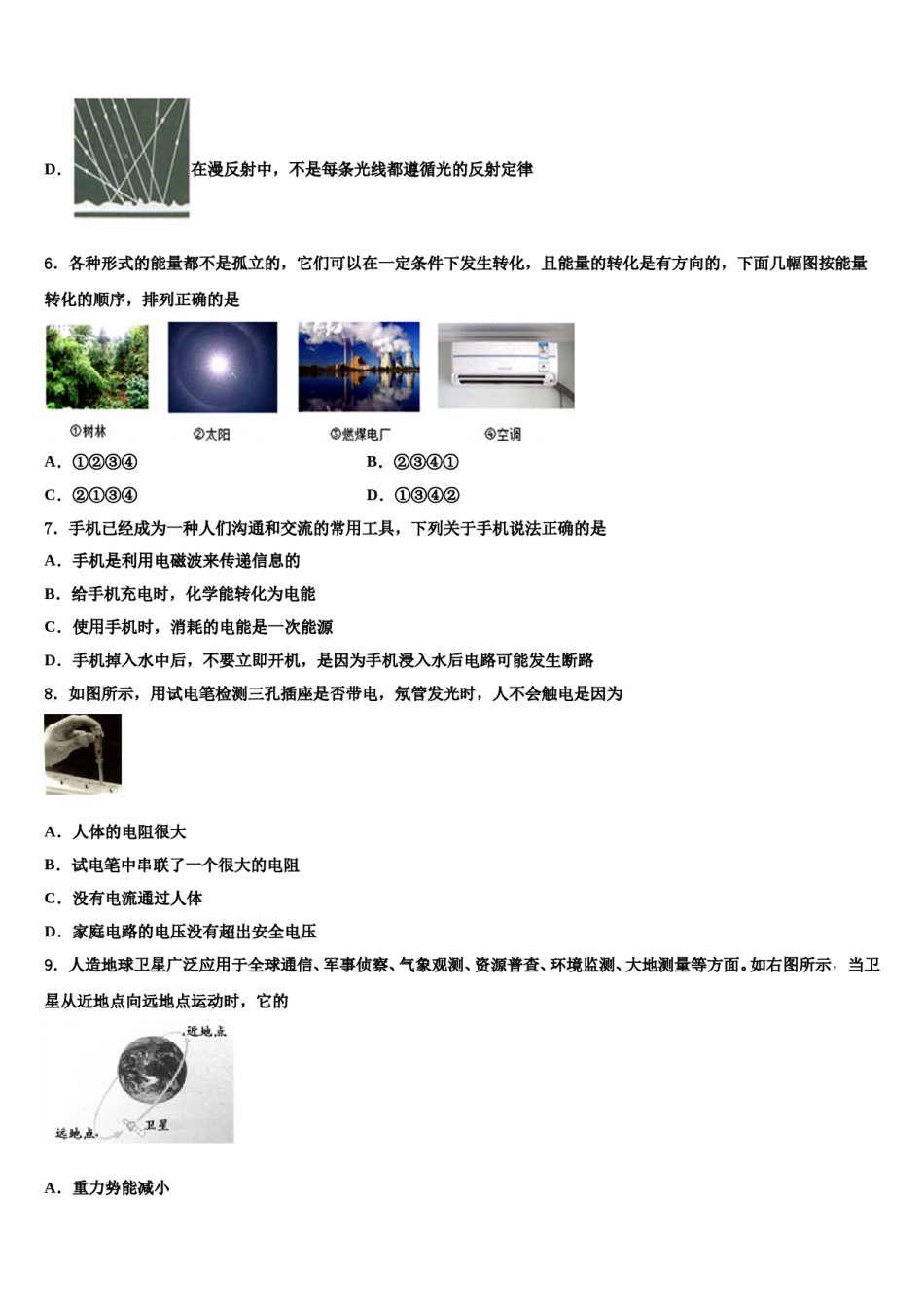 D. 在漫反射中，不是每条光线都遵循光的反射定律

6. 各种形式的能量都不是孤立的，它们可以在一定条件下发生转化，且能量的转化是有方向的，下面几幅图按能量转化的顺序，排列正确的是

①树林 ②太阳 ③燃煤电厂 ④空调

A. ①②③④
B. ②③④①
C. ②①③④
D. ①③④②

7. 手机已经成为一种人们沟通和交流的常用工具，下列关于手机说法正确的是
A. 手机是利用电磁波来传递信息的
B. 给手机充电时，化学能转化为电能
C. 使用手机时，消耗的电能是一次能源
D. 手机掉入水中后，不要立即开机，是因为手机浸入水后电路可能发生断路

8. 如图所示，用试电笔检测三孔插座是否带电，氖管发光时，人不会触电是因为

A. 人体的电阻很大
B. 试电笔中串联了一个很大的电阻
C. 没有电流通过人体
D. 家庭电路的电压没有超出安全电压

9. 人造地球卫星广泛应用于全球通信、军事侦察、气象观测、资源普查、环境监测、大地测量等方面。如右图所示，当卫星从近地点向远地点运动时，它的

近地点
远地点
卫星

A. 重力势能减小